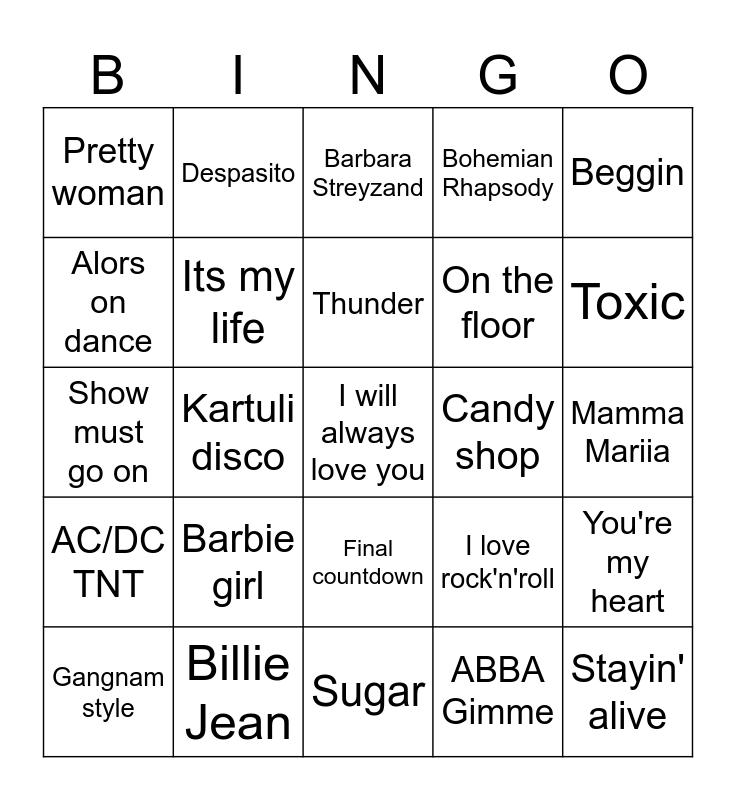 | B | I | N | G | O |
|---|---|---|---|---|
| Pretty woman | Despasito | Barbara Streyzand | Bohemian Rhapsody | Beggin |
| Alors on dance | Its my life | Thunder | On the floor | Toxic |
| Show must go on | Kartuli disco | I will always love you | Candy shop | Mamma Mariia |
| AC/DC TNT | Barbie girl | Final countdown | I love rock'n'roll | You're my heart |
| Gangnam style | Billie Jean | Sugar | ABBA Gimme | Stayin' alive |